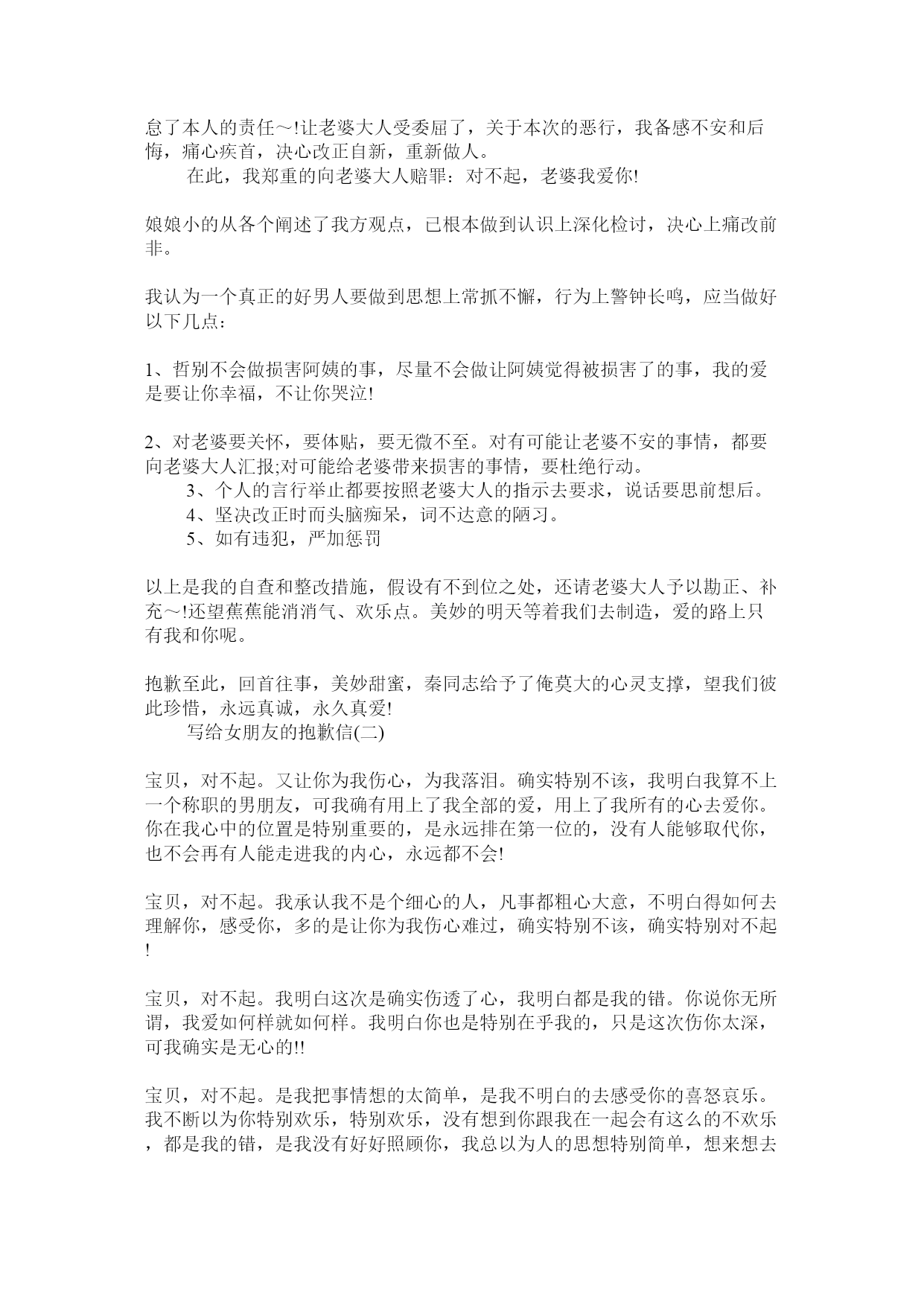 怠了本人的责任～!让老婆大人受委屈了，关于本次的恶行，我备感不安和后悔，痛心疾首，决心改正自新，重新做人。

在此，我郑重的向老婆大人赔罪：对不起，老婆我爱你!

娘娘小的从各个阐述了我方观点，已根本做到认识上深化检讨，决心上痛改前非。

我认为一个真正的好男人要做到思想上常抓不懈，行为上警钟长鸣，应当做好以下几点：

1、哲别不会做损害阿姨的事，尽量不会做让阿姨觉得被损害了的事，我的爱是要让你幸福，不让你哭泣!

2、对老婆要关怀，要体贴，要无微不至。对有可能让老婆不安的事情，都要向老婆大人汇报;对可能给老婆带来损害的事情，要杜绝行动。

3、个人的言行举止都要按照老婆大人的指示去要求，说话要思前想后。

4、坚决改正时而头脑痴呆，词不达意的陋习。

5、如有违犯，严加惩罚

以上是我的自查和整改措施，假设有不到位之处，还请老婆大人予以勘正、补充～!还望蕉蕉能消消气、欢乐点。美妙的明天等着我们去制造，爱的路上只有我和你呢。

抱歉至此，回首往事，美妙甜蜜，秦同志给予了俺莫大的心灵支撑，望我们彼此珍惜，永远真诚，永久真爱!

写给女朋友的抱歉信(二)

宝贝，对不起。又让你为我伤心，为我落泪。确实特别不该，我明白我算不上一个称职的男朋友，可我确有用上了我全部的爱，用上了我所有的心去爱你。你在我心中的位置是特别重要的，是永远排在第一位的，没有人能够取代你，也不会再有人能走进我的内心，永远都不会!

宝贝，对不起。我承认我不是个细心的人，凡事都粗心大意，不明白得如何去理解你，感受你，多的是让你为我伤心难过，确实特别不该，确实特别对不起!

宝贝，对不起。我明白这次是确实伤透了心，我明白都是我的错。你说你无所谓，我爱如何样就如何样。我明白你也是特别在乎我的，只是这次伤你太深，可我确实是无心的!!

宝贝，对不起。是我把事情想的太简单，是我不明白的去感受你的喜怒哀乐。我不断以为你特别欢乐，特别欢乐，没有想到你跟我在一起会有这么的不欢乐，都是我的错，是我没有好好照顾你，我总以为人的思想特别简单，想来想去